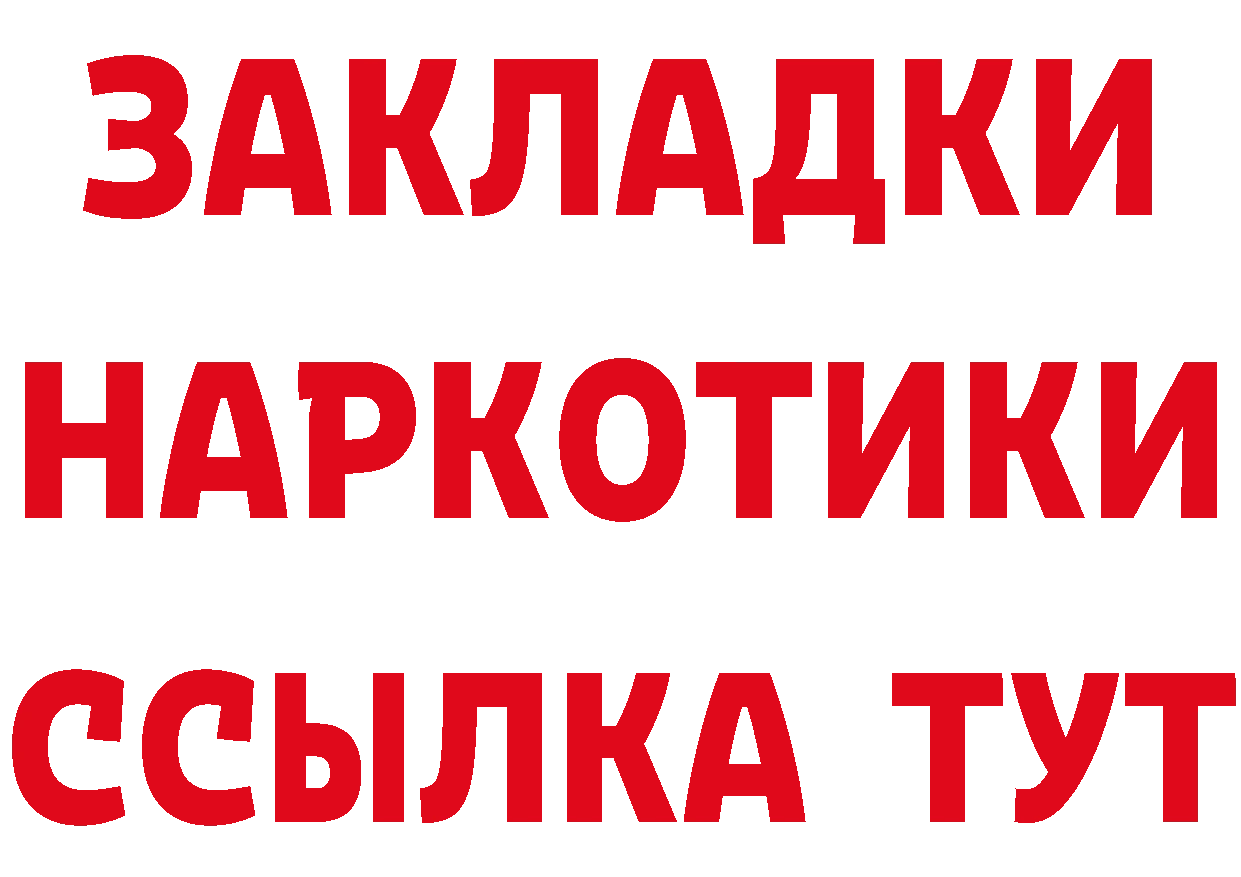 ЗАКЛАДКИ
НАРКОТИКИ
ССЫЛКА ТУТ